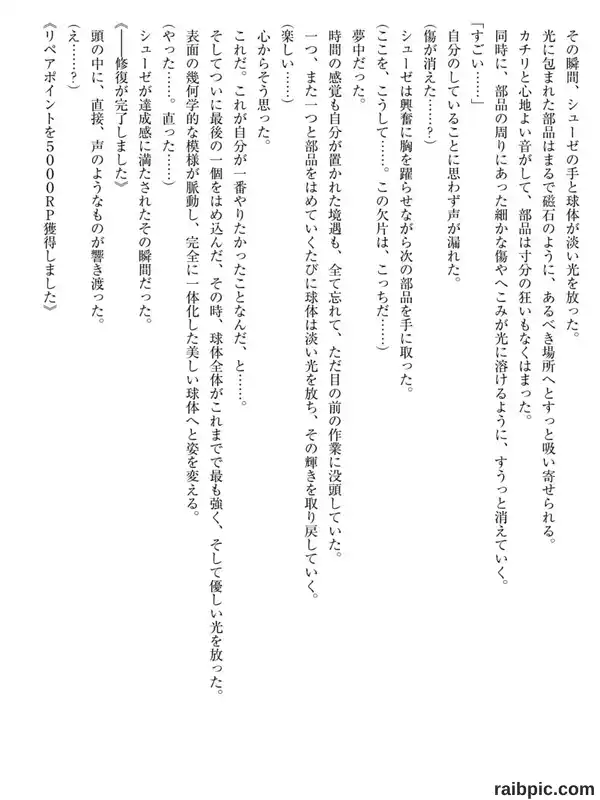 その瞬間、シューゼの手と球体が淡い光を放った。
光に包まれた部品はまるで磁石のように、あるべき場所へとすっと吸い寄せられる。
カチリと心地よい音がして、部品は寸分の狂いもなくはまった。
同時に、部品の周りにあった細かな傷やへこみが光に溶けるように、すうっと消えていく。
「すごい……」
自分のしていることに思わず声が漏れた。
(傷が消えた……？)
シューゼは興奮に胸を躍らせながら次の部品を手に取った。
(ここを、こうして……。この欠片は、こっちだ……)
夢中だった。
時間の感覚も自分が置かれた境遇も、全て忘れて、ただ目の前の作業に没頭していた。
一つ、また一つと部品をはめていくたびに球体は淡い光を放ち、その輝きを取り戻していく。
(楽しい……)
心からそう思った。
これだ。これが自分が一番やりたかったことなんだ、と……。
そしてついに最後の一個をはめ込んだ、その時、球体全体がこれまでで最も強く、そして優しい光を放った。
表面の幾何学的な模様が脈動し、完全に一体化した美しい球体へと姿を変える。
(やった……。直った……)
シューゼが達成感に満たされたその瞬間だった。
《――修復が完了しました》
頭の中に、直接、声のようなものが響き渡った。
(え……？)
《リペアポイントを5000RP獲得しました》

raibpic.com